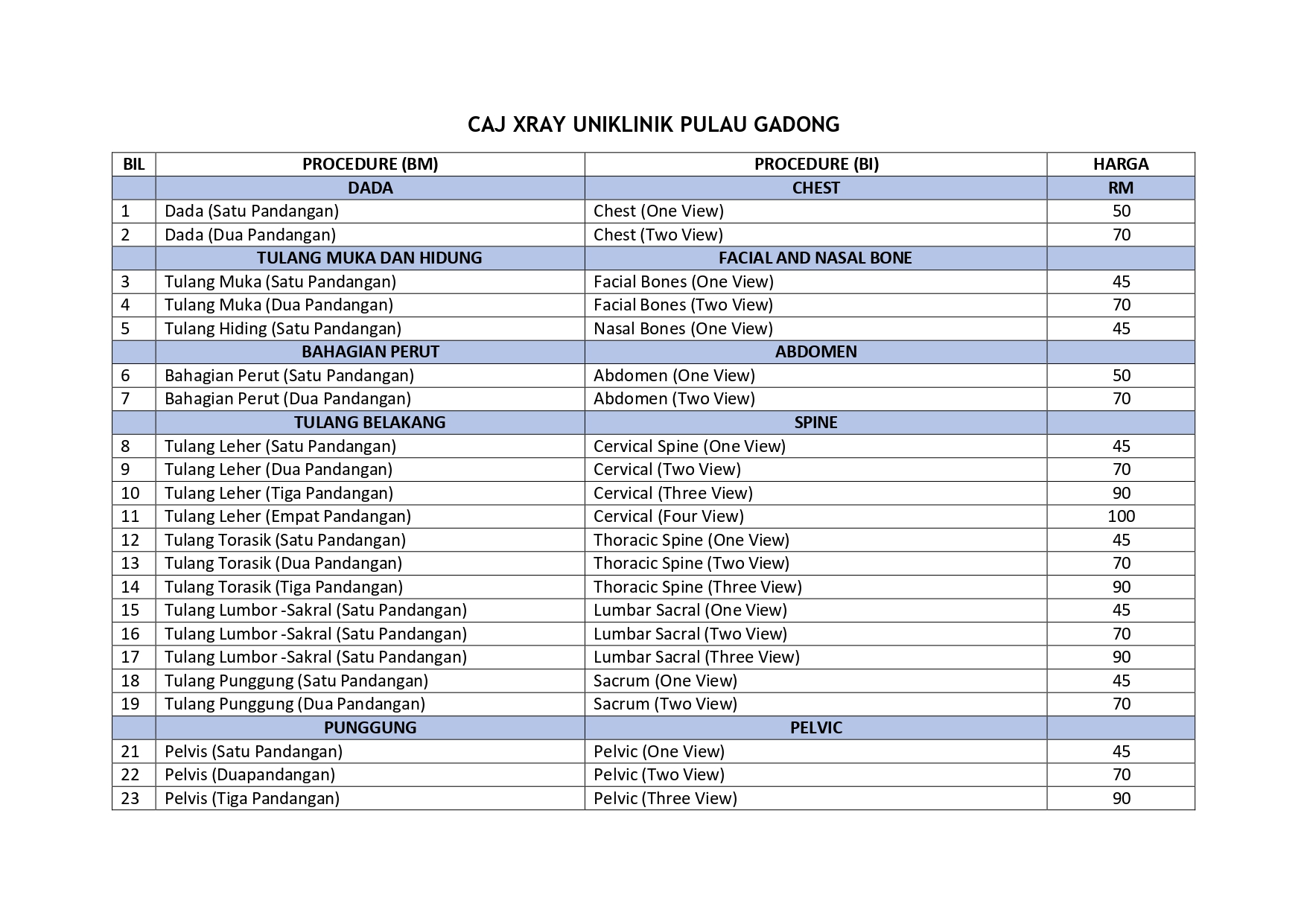 CAJ XRAY UNIKLINIK PULAU GADONG

| BIL | PROCEDURE (BM) | PROCEDURE (BI) | HARGA |
|---|---|---|---|
| | DADA | CHEST | RM |
| 1 | Dada (Satu Pandangan) | Chest (One View) | 50 |
| 2 | Dada (Dua Pandangan) | Chest (Two View) | 70 |
| | TULANG MUKA DAN HIDUNG | FACIAL AND NASAL BONE | |
| 3 | Tulang Muka (Satu Pandangan) | Facial Bones (One View) | 45 |
| 4 | Tulang Muka (Dua Pandangan) | Facial Bones (Two View) | 70 |
| 5 | Tulang Hiding (Satu Pandangan) | Nasal Bones (One View) | 45 |
| | BAHAGIAN PERUT | ABDOMEN | |
| 6 | Bahagian Perut (Satu Pandangan) | Abdomen (One View) | 50 |
| 7 | Bahagian Perut (Dua Pandangan) | Abdomen (Two View) | 70 |
| | TULANG BELAKANG | SPINE | |
| 8 | Tulang Leher (Satu Pandangan) | Cervical Spine (One View) | 45 |
| 9 | Tulang Leher (Dua Pandangan) | Cervical (Two View) | 70 |
| 10 | Tulang Leher (Tiga Pandangan) | Cervical (Three View) | 90 |
| 11 | Tulang Leher (Empat Pandangan) | Cervical (Four View) | 100 |
| 12 | Tulang Torasik (Satu Pandangan) | Thoracic Spine (One View) | 45 |
| 13 | Tulang Torasik (Dua Pandangan) | Thoracic Spine (Two View) | 70 |
| 14 | Tulang Torasik (Tiga Pandangan) | Thoracic Spine (Three View) | 90 |
| 15 | Tulang Lumbor -Sakral (Satu Pandangan) | Lumbar Sacral (One View) | 45 |
| 16 | Tulang Lumbor -Sakral (Satu Pandangan) | Lumbar Sacral (Two View) | 70 |
| 17 | Tulang Lumbor -Sakral (Satu Pandangan) | Lumbar Sacral (Three View) | 90 |
| 18 | Tulang Punggung (Satu Pandangan) | Sacrum (One View) | 45 |
| 19 | Tulang Punggung (Dua Pandangan) | Sacrum (Two View) | 70 |
| | PUNGGUNG | PELVIC | |
| 21 | Pelvis (Satu Pandangan) | Pelvic (One View) | 45 |
| 22 | Pelvis (Duapandangan) | Pelvic (Two View) | 70 |
| 23 | Pelvis (Tiga Pandangan) | Pelvic (Three View) | 90 |